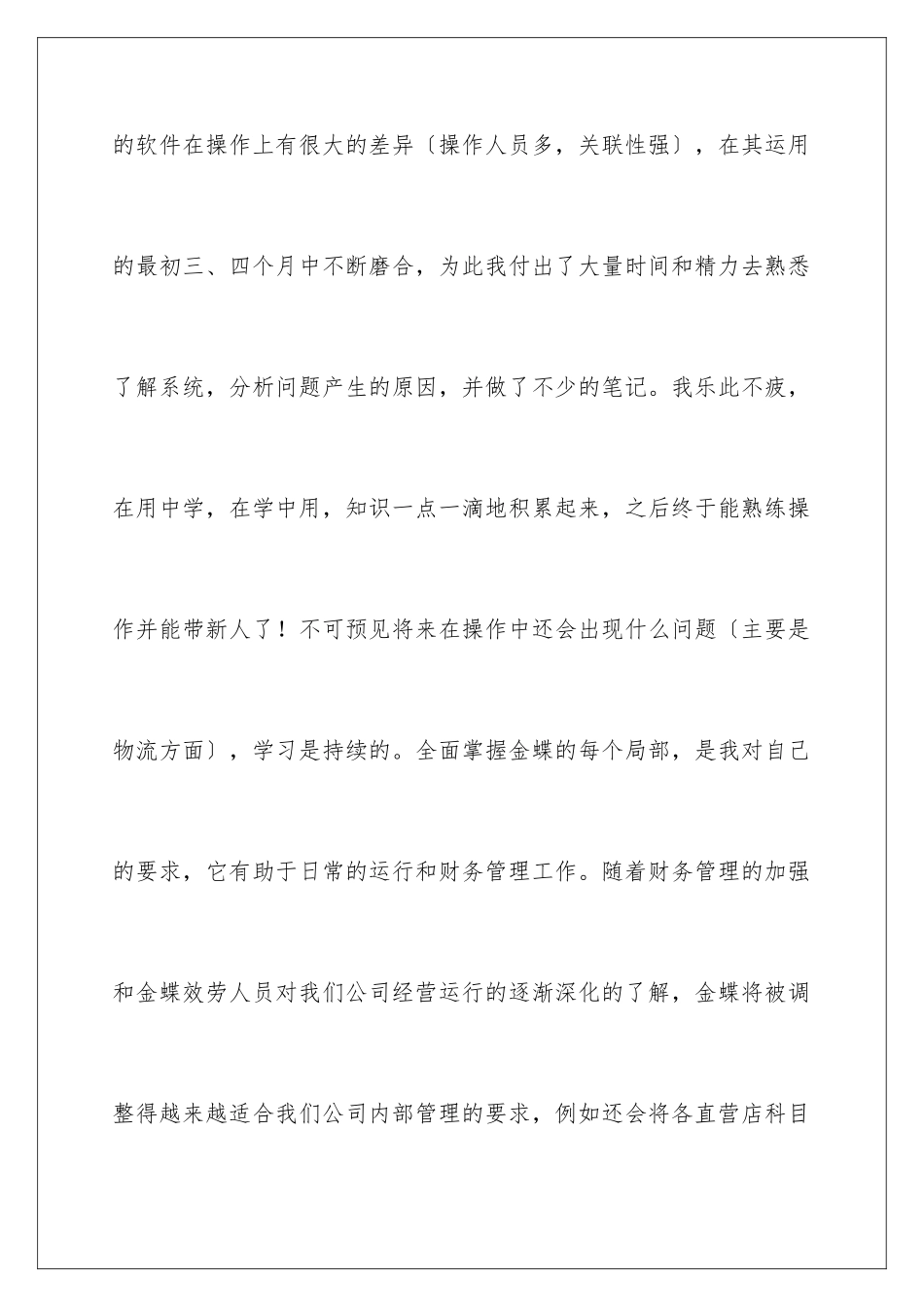 的软件在操作上有很大的差异〔操作人员多，关联性强〕，在其运用的最初三、四个月中不断磨合，为此我付出了大量时间和精力去熟悉了解系统，分析问题产生的原因，并做了不少的笔记。我乐此不疲，在用中学，在学中用，知识一点一滴地积累起来，之后终于能熟练操作并能带新人了！不可预见将来在操作中还会出现什么问题〔主要是物流方面〕，学习是持续的。全面掌握金蝶的每个局部，是我对自己的要求，它有助于日常的运行和财务管理工作。随着财务管理的加强和金蝶效劳人员对我们公司经营运行的逐渐深化的了解，金蝶将被调整得越来越适合我们公司内部管理的要求，例如还会将各直营店科目